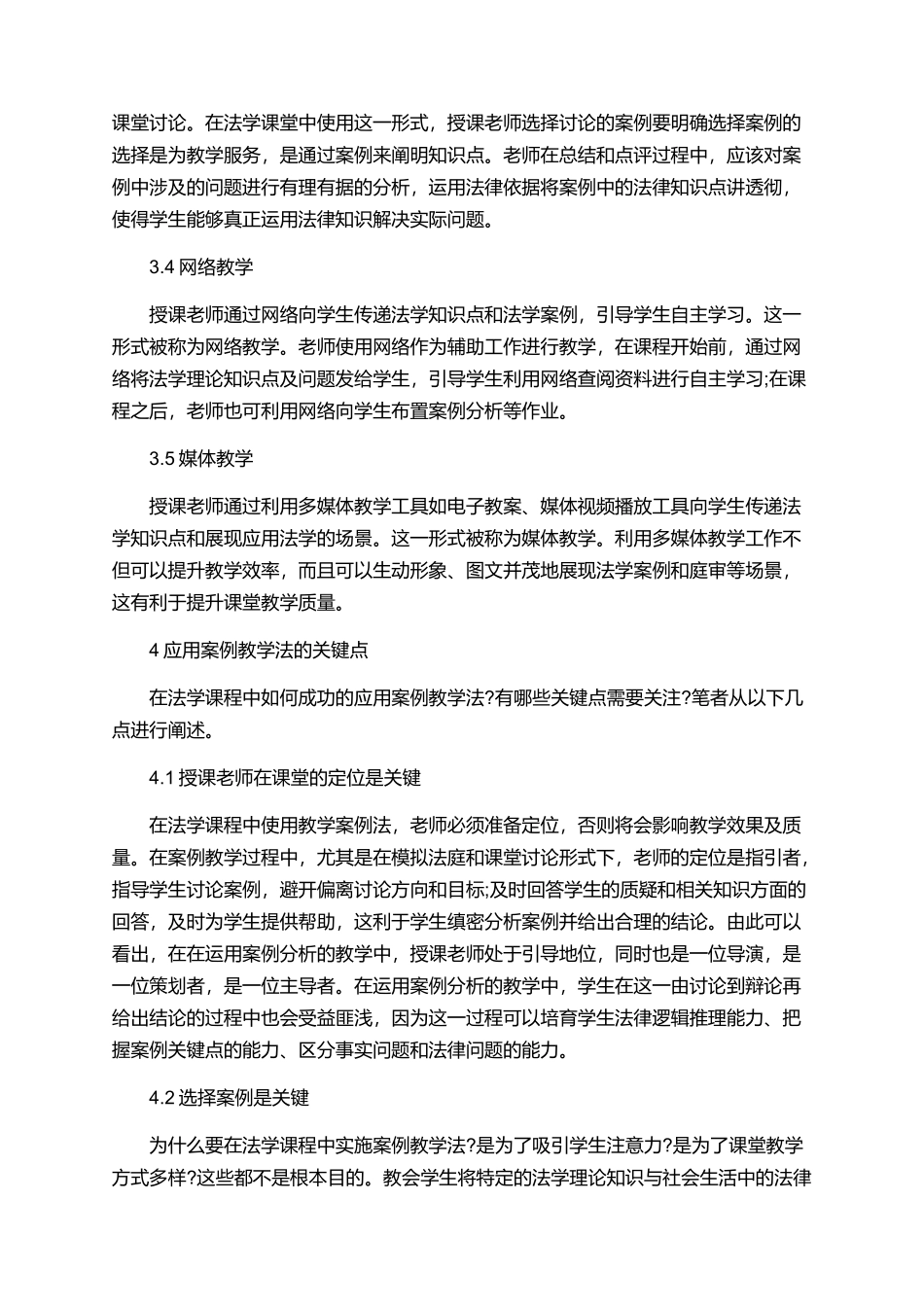 课堂讨论。在法学课堂中使用这一形式，授课老师选择讨论的案例要明确选择案例的选择是为教学服务，是通过案例来阐明知识点。老师在总结和点评过程中，应该对案例中涉及的问题进行有理有据的分析，运用法律依据将案例中的法律知识点讲透彻，使得学生能够真正运用法律知识解决实际问题。

3.4 网络教学

授课老师通过网络向学生传递法学知识点和法学案例，引导学生自主学习。这一形式被称为网络教学。老师使用网络作为辅助工作进行教学，在课程开始前，通过网络将法学理论知识点及问题发给学生，引导学生利用网络查阅资料进行自主学习;在课程之后，老师也可利用网络向学生布置案例分析等作业。

3.5 媒体教学

授课老师通过利用多媒体教学工具如电子教案、媒体视频播放工具向学生传递法学知识点和展现应用法学的场景。这一形式被称为媒体教学。利用多媒体教学工作不但可以提升教学效率，而且可以生动形象、图文并茂地展现法学案例和庭审等场景，这有利于提升课堂教学质量。

4 应用案例教学法的关键点

在法学课程中如何成功的应用案例教学法?有哪些关键点需要关注?笔者从以下几点进行阐述。

4.1 授课老师在课堂的定位是关键

在法学课程中使用教学案例法，老师必须准备定位，否则将会影响教学效果及质量。在案例教学过程中，尤其是在模拟法庭和课堂讨论形式下，老师的定位是指引者，指导学生讨论案例，避开偏离讨论方向和目标;及时回答学生的质疑和相关知识方面的回答，及时为学生提供帮助，这利于学生缜密分析案例并给出合理的结论。由此可以看出，在在运用案例分析的教学中，授课老师处于引导地位，同时也是一位导演，是一位策划者，是一位主导者。在运用案例分析的教学中，学生在这一由讨论到辩论再给出结论的过程中也会受益匪浅，因为这一过程可以培育学生法律逻辑推理能力、把握案例关键点的能力、区分事实问题和法律问题的能力。

4.2 选择案例是关键

为什么要在法学课程中实施案例教学法?是为了吸引学生注意力?是为了课堂教学方式多样?这些都不是根本目的。教会学生将特定的法学理论知识与社会生活中的法律